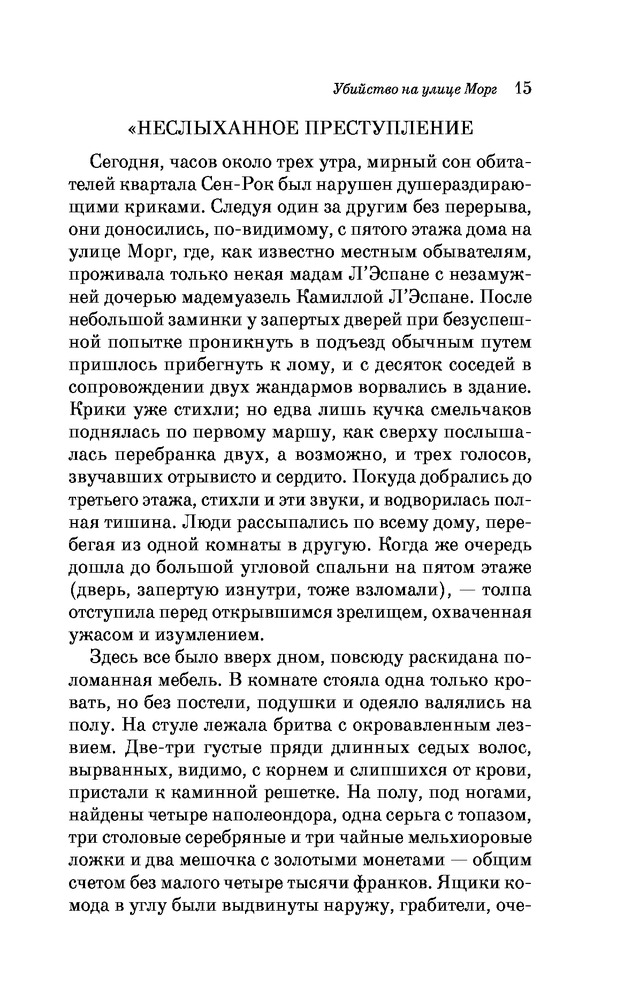 Убийство на улице Морг 15

«НЕСЛЫХАННОЕ ПРЕСТУПЛЕНИЕ

Сегодня, часов около трех утра, мирный сон обитателей квартала Сен-Рок был нарушен душераздирающими криками. Следуя один за другим без перерыва, они доносились, по-видимому, с пятого этажа дома на улице Морг, где, как известно местным обывателям, проживала только некая мадам Л'Эспане с незамужней дочерью мадемуазель Камиллой Л'Эспане. После небольшой заминки у запертых дверей при безуспешной попытке проникнуть в подъезд обычным путем пришлось прибегнуть к лому, и с десяток соседей в сопровождении двух жандармов ворвались в здание. Крики уже стихли; но едва лишь кучка смельчаков поднялась по первому маршу, как сверху послышалась перебранка двух, а возможно, и трех голосов, звучавших отрывисто и сердито. Покуда добрались до третьего этажа, стихли и эти звуки, и водворилась полная тишина. Люди рассыпались по всему дому, перебегая из одной комнаты в другую. Когда же очередь дошла до большой угловой спальни на пятом этаже (дверь, запертую изнутри, тоже взломали), — толпа отступила перед открывшимся зрелищем, охваченная ужасом и изумлением.

Здесь все было вверх дном, повсюду раскидана поломанная мебель. В комнате стояла одна только кровать, но без постели, подушки и одеяло валялись на полу. На стуле лежала бритва с окровавленным лезвием. Две-три густые пряди длинных седых волос, вырванных, видимо, с корнем и слипшихся от крови, пристали к каминной решетке. На полу, под ногами, найдены четыре наполеондора, одна серьга с топазом, три столовые серебряные и три чайные мельхиоровые ложки и два мешочка с золотыми монетами — общим счетом без малого четыре тысячи франков. Ящики комода в углу были выдвинуты наружу, грабители, оче-